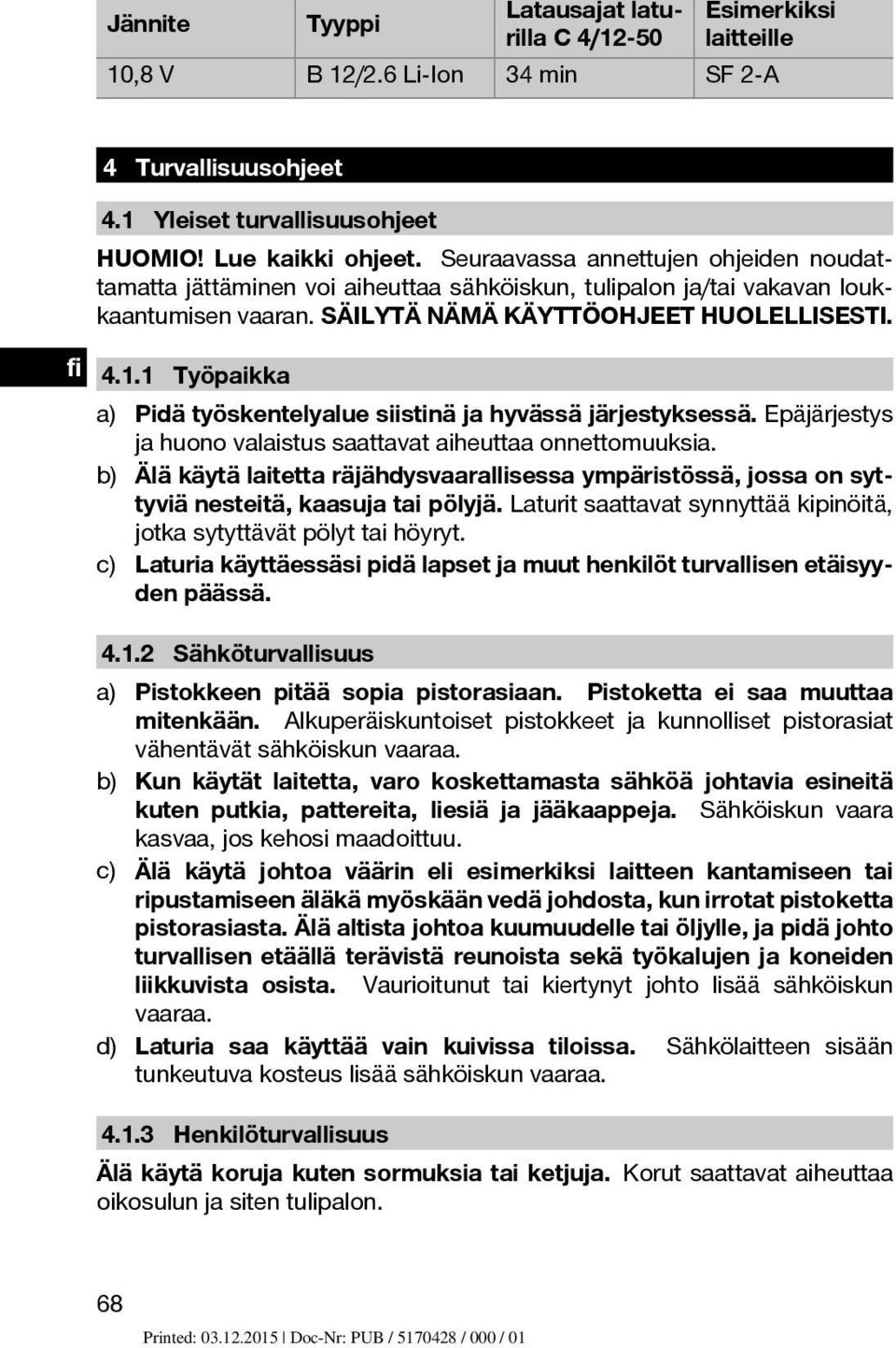 | Jännite | Tyyppi | Latausajat laturilla C 4/12-50 | Esimerkiksi laitteille |
|---|---|---|---|
| 10,8 V | B 12/2.6 Li-Ion | 34 min | SF 2-A |

4 Turvallisuusohjeet

4.1 Yleiset turvallisuusohjeet

HUOMIO! Lue kaikki ohjeet. Seuraavassa annettujen ohjeiden noudattamatta jättäminen voi aiheuttaa sähköiskun, tulipalon ja/tai vakavan loukkaantumisen vaaran. SÄILYTÄ NÄMÄ KÄYTTÖOHJEET HUOLELLISESTI.

fi

4.1.1 Työpaikka

a) Pidä työskentelyalue siistinä ja hyvässä järjestyksessä. Epäjärjestys ja huono valaistus saattavat aiheuttaa onnettomuuksia.

b) Älä käytä laitetta räjähdysvaarallisessa ympäristössä, jossa on syttyviä nesteitä, kaasuja tai pölyjä. Laturit saattavat synnyttää kipinöitä, jotka sytyttävät pölyt tai höyryt.

c) Laturia käyttäessäsi pidä lapset ja muut henkilöt turvallisen etäisyyden päässä.

4.1.2 Sähköturvallisuus

a) Pistokkeen pitää sopia pistorasiaan. Pistoketta ei saa muuttaa mitenkään. Alkuperäiskuntoiset pistokkeet ja kunnolliset pistorasiat vähentävät sähköiskun vaaraa.

b) Kun käytät laitetta, varo koskettamasta sähköä johtavia esineitä kuten putkia, pattereita, liesiä ja jääkaappeja. Sähköiskun vaara kasvaa, jos kehosi maadoittuu.

c) Älä käytä johtoa väärin eli esimerkiksi laitteen kantamiseen tai ripustamiseen äläkä myöskään vedä johdosta, kun irrotat pistoketta pistorasiasta. Älä altista johtoa kuumuudelle tai öljylle, ja pidä johto turvallisen etäällä terävistä reunoista sekä työkalujen ja koneiden liikkuvista osista. Vaurioitunut tai kiertynyt johto lisää sähköiskun vaaraa.

d) Laturia saa käyttää vain kuivissa tiloissa. Sähkölaitteen sisään tunkeutuva kosteus lisää sähköiskun vaaraa.

4.1.3 Henkilöturvallisuus

Älä käytä koruja kuten sormuksia tai ketjuja. Korut saattavat aiheuttaa oikosulun ja siten tulipalon.

68

Printed: 03.12.2015 | Doc-Nr: PUB / 5170428 / 000 / 01